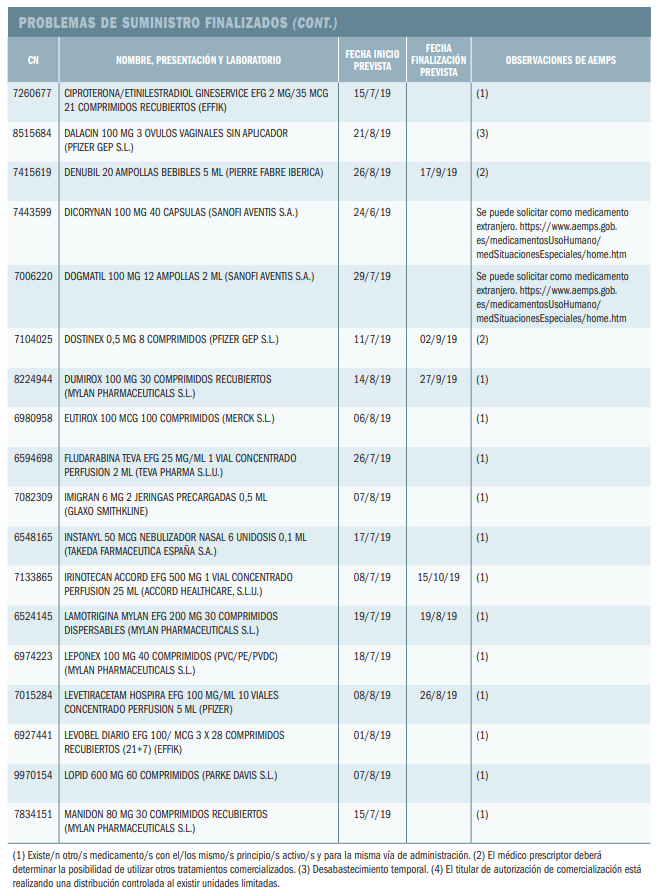 PROBLEMAS DE SUMINISTRO FINALIZADOS (CONT.)

| CN | NOMBRE, PRESENTACIÓN Y LABORATORIO | FECHA INICIO PREVISTA | FECHA FINALIZACIÓN PREVISTA | OBSERVACIONES DE AEMPS |
|---|---|---|---|---|
| 7260677 | CIPROTERONA/ETINILESTRADIOL GINESERVICE EFG 2 MG/35 MCG 21 COMPRIMIDOS RECUBIERTOS (EFFIK) | 15/7/19 | | (1) |
| 8515684 | DALACIN 100 MG 3 OVULOS VAGINALES SIN APLICADOR (PFIZER GEP S.L.) | 21/8/19 | | (3) |
| 7415619 | DENUBIL 20 AMPOLLAS BEBIBLES 5 ML (PIERRE FABRE IBERICA) | 26/8/19 | 17/9/19 | (2) |
| 7443599 | DICORYNAN 100 MG 40 CAPSULAS (SANOFI AVENTIS S.A.) | 24/6/19 | | Se puede solicitar como medicamento extranjero. https://www.aemps.gob.es/medicamentosUsoHumano/medSituacionesEspeciales/home.htm |
| 7006220 | DOGMATIL 100 MG 12 AMPOLLAS 2 ML (SANOFI AVENTIS S.A.) | 29/7/19 | | Se puede solicitar como medicamento extranjero. https://www.aemps.gob.es/medicamentosUsoHumano/medSituacionesEspeciales/home.htm |
| 7104025 | DOSTINEX 0,5 MG 8 COMPRIMIDOS (PFIZER GEP S.L.) | 11/7/19 | 02/9/19 | (2) |
| 8224944 | DUMIROX 100 MG 30 COMPRIMIDOS RECUBIERTOS (MYLAN PHARMACEUTICALS S.L.) | 14/8/19 | 27/9/19 | (1) |
| 6980958 | EUTIROX 100 MCG 100 COMPRIMIDOS (MERCK S.L.) | 06/8/19 | | (1) |
| 6594698 | FLUDARABINA TEVA EFG 25 MG/ML 1 VIAL CONCENTRADO PERFUSION 2 ML (TEVA PHARMA S.L.U.) | 26/7/19 | | (1) |
| 7082309 | IMIGRAN 6 MG 2 JERINGAS PRECARGADAS 0,5 ML (GLAXO SMITHKLINE) | 07/8/19 | | (1) |
| 6548165 | INSTANYL 50 MCG NEBULIZADOR NASAL 6 UNIDOSIS 0,1 ML (TAKEDA FARMACEUTICA ESPAÑA S.A.) | 17/7/19 | | (1) |
| 7133865 | IRINOTECAN ACCORD EFG 500 MG 1 VIAL CONCENTRADO PERFUSION 25 ML (ACCORD HEALTHCARE, S.L.U.) | 08/7/19 | 15/10/19 | (1) |
| 6524145 | LAMOTRIGINA MYLAN EFG 200 MG 30 COMPRIMIDOS DISPERSABLES (MYLAN PHARMACEUTICALS S.L.) | 19/7/19 | 19/8/19 | (1) |
| 6974223 | LEPONEX 100 MG 40 COMPRIMIDOS (PVC/PE/PVDC) (MYLAN PHARMACEUTICALS S.L.) | 18/7/19 | | (1) |
| 7015284 | LEVETIRACETAM HOSPIRA EFG 100 MG/ML 10 VIALES CONCENTRADO PERFUSION 5 ML (PFIZER) | 08/8/19 | 26/8/19 | (1) |
| 6927441 | LEVOBEL DIARIO EFG 100/ MCG 3 X 28 COMPRIMIDOS RECUBIERTOS (21+7) (EFFIK) | 01/8/19 | | (1) |
| 9970154 | LOPID 600 MG 60 COMPRIMIDOS (PARKE DAVIS S.L.) | 07/8/19 | | (1) |
| 7834151 | MANIDON 80 MG 30 COMPRIMIDOS RECUBIERTOS (MYLAN PHARMACEUTICALS S.L.) | 15/7/19 | | (1) |

(1) Existe/n otro/s medicamento/s con el/los mismo/s principio/s activo/s y para la misma vía de administración. (2) El médico prescriptor deberá determinar la posibilidad de utilizar otros tratamientos comercializados. (3) Desabastecimiento temporal. (4) El titular de autorización de comercialización está realizando una distribución controlada al existir unidades limitadas.